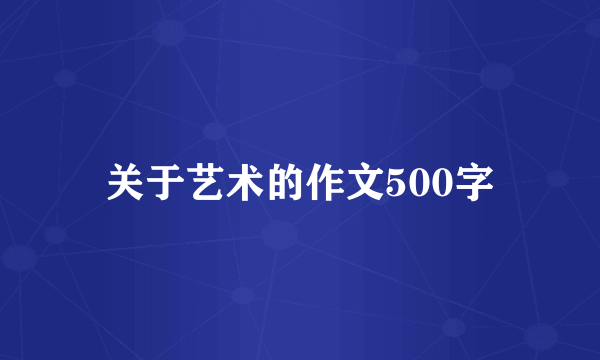 关于艺术的作文500字